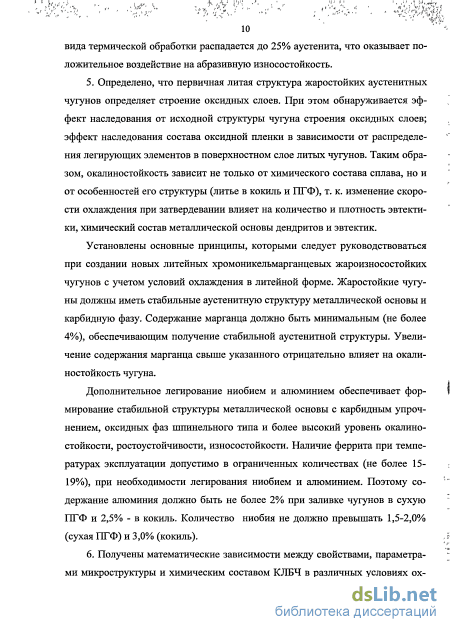 10

вида термической обработки распадается до 25% аустенита, что оказывает положительное воздействие на абразивную износостойкость.

5. Определено, что первичная литая структура жаростойких аустенитных чугунов определяет строение оксидных слоев. При этом обнаруживается эффект наследования от исходной структуры чугуна строения оксидных слоев; эффект наследования состава оксидной пленки в зависимости от распределения легирующих элементов в поверхностном слое литых чугунов. Таким образом, окалиностойкость зависит не только от химического состава сплава, но и от особенностей его структуры (литье в кокиль и ПГФ), т. к. изменение скорости охлаждения при затвердевании влияет на количество и плотность эвтектики, химический состав металлической основы дендритов и эвтектик.

Установлены основные принципы, которыми следует руководствоваться при создании новых литейных хромоникельмарганцевых жароизносостойких чугунов с учетом условий охлаждения в литейной форме. Жаростойкие чугуны должны иметь стабильные аустенитную структуру металлической основы и карбидную фазу. Содержание марганца должно быть минимальным (не более 4%), обеспечивающим получение стабильной аустенитной структуры. Увеличение содержания марганца свыше указанного отрицательно влияет на окалиностойкость чугуна.

Дополнительное легирование ниобием и алюминием обеспечивает формирование стабильной структуры металлической основы с карбидным упрочнением, оксидных фаз шпинельного типа и более высокий уровень окалиностойкости, ростоустойчивости, износостойкости. Наличие феррита при температурах эксплуатации допустимо в ограниченных количествах (не более 15-19%), при необходимости легирования ниобием и алюминием. Поэтому содержание алюминия должно быть не более 2% при заливке чугунов в сухую ПГФ и 2,5% - в кокиль. Количество ниобия не должно превышать 1,5-2,0% (сухая ПГФ) и 3,0% (кокиль).

6. Получены математические зависимости между свойствами, параметрами микроструктуры и химическим составом КЛБЧ в различных условиях ох-

dsLib.net
библиотека диссертаций